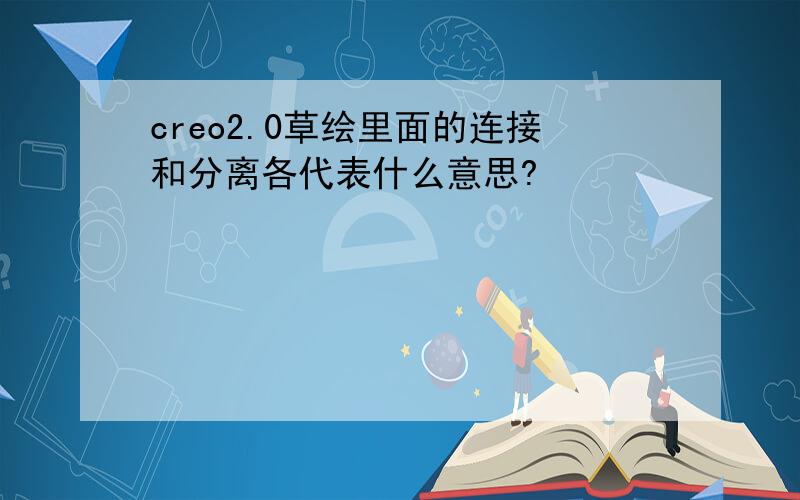 creo2.0草绘里面的连接和分离各代表什么意思?